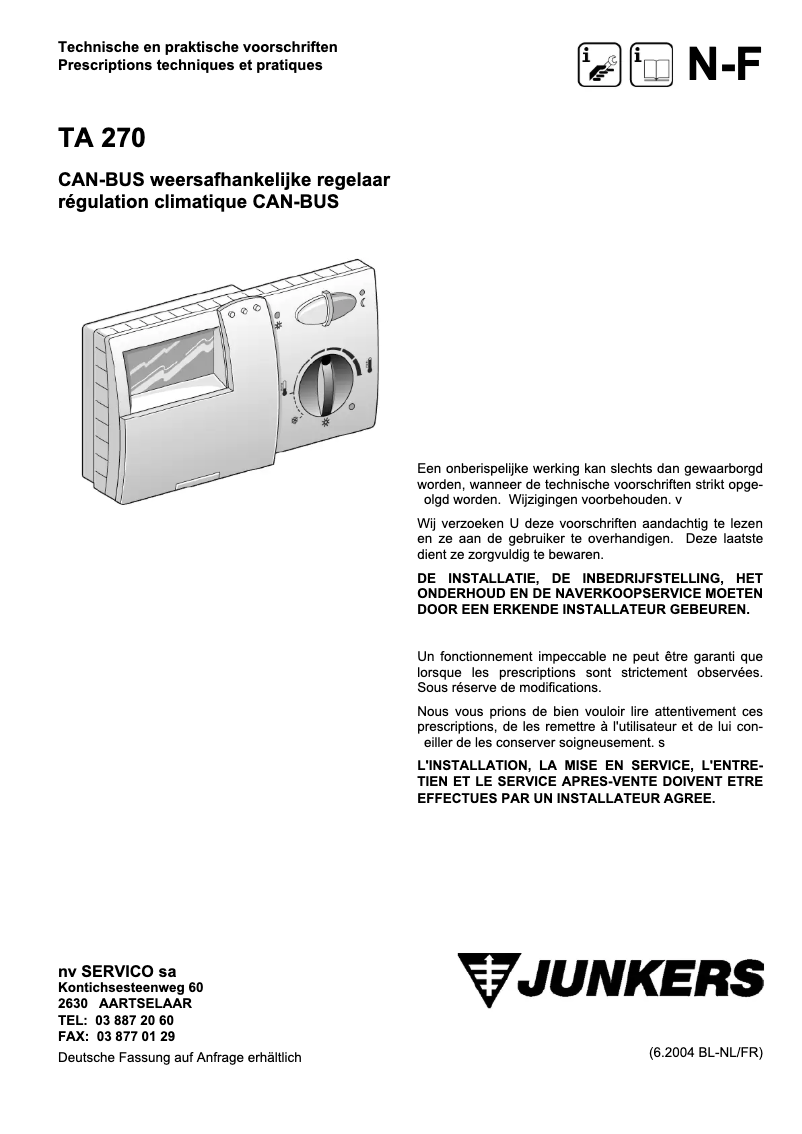 Technische en praktische voorschriften
Prescriptions techniques et pratiques

N-F

TA 270

CAN-BUS weersafhankelijke regelaar
régulation climatique CAN-BUS

Een onberispelijke werking kan slechts dan gewaarborgd worden, wanneer de technische voorschriften strikt opgeolgd worden. Wijzigingen voorbehouden. v

Wij verzoeken U deze voorschriften aandachtig te lezen en ze aan de gebruiker te overhandigen. Deze laatste dient ze zorgvuldig te bewaren.

DE INSTALLATIE, DE INBEDRIJFSTELLING, HET ONDERHOUD EN DE NAVERKOOPSERVICE MOETEN DOOR EEN ERKENDE INSTALLATEUR GEBEUREN.

Un fonctionnement impeccable ne peut être garanti que lorsque les prescriptions sont strictement observées. Sous réserve de modifications.

Nous vous prions de bien vouloir lire attentivement ces prescriptions, de les remettre à l'utilisateur et de lui coneiller de les conserver soigneusement. s

L'INSTALLATION, LA MISE EN SERVICE, L'ENTRETIEN ET LE SERVICE APRES-VENTE DOIVENT ETRE EFFECTUES PAR UN INSTALLATEUR AGREE.

nv SERVICO sa
Kontichsesteenweg 60
2630 AARTSELAAR
TEL: 03 887 20 60
FAX: 03 877 01 29
Deutsche Fassung auf Anfrage erhältlich

JUNKERS

(6.2004 BL-NL/FR)